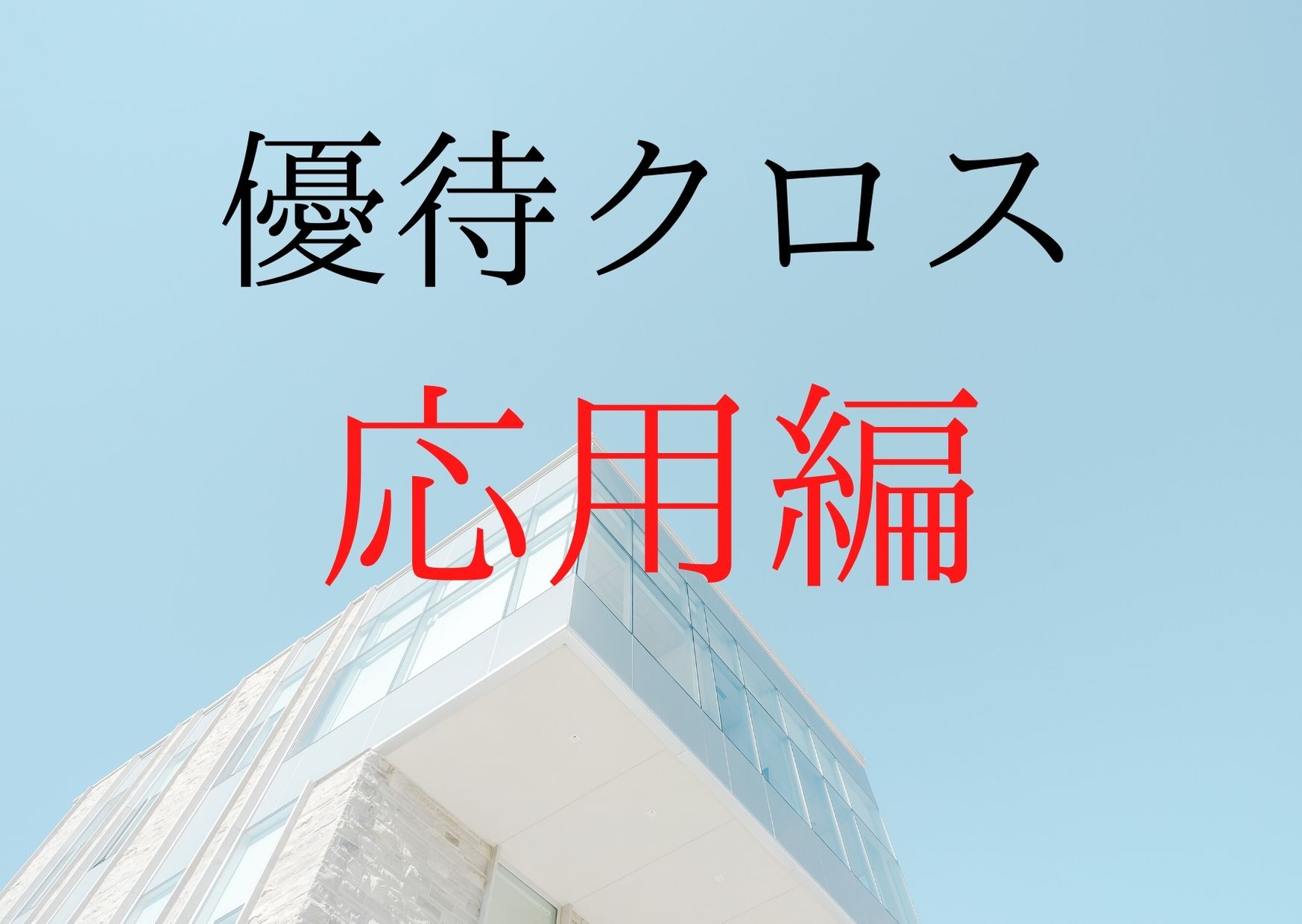 優待クロス

応用編